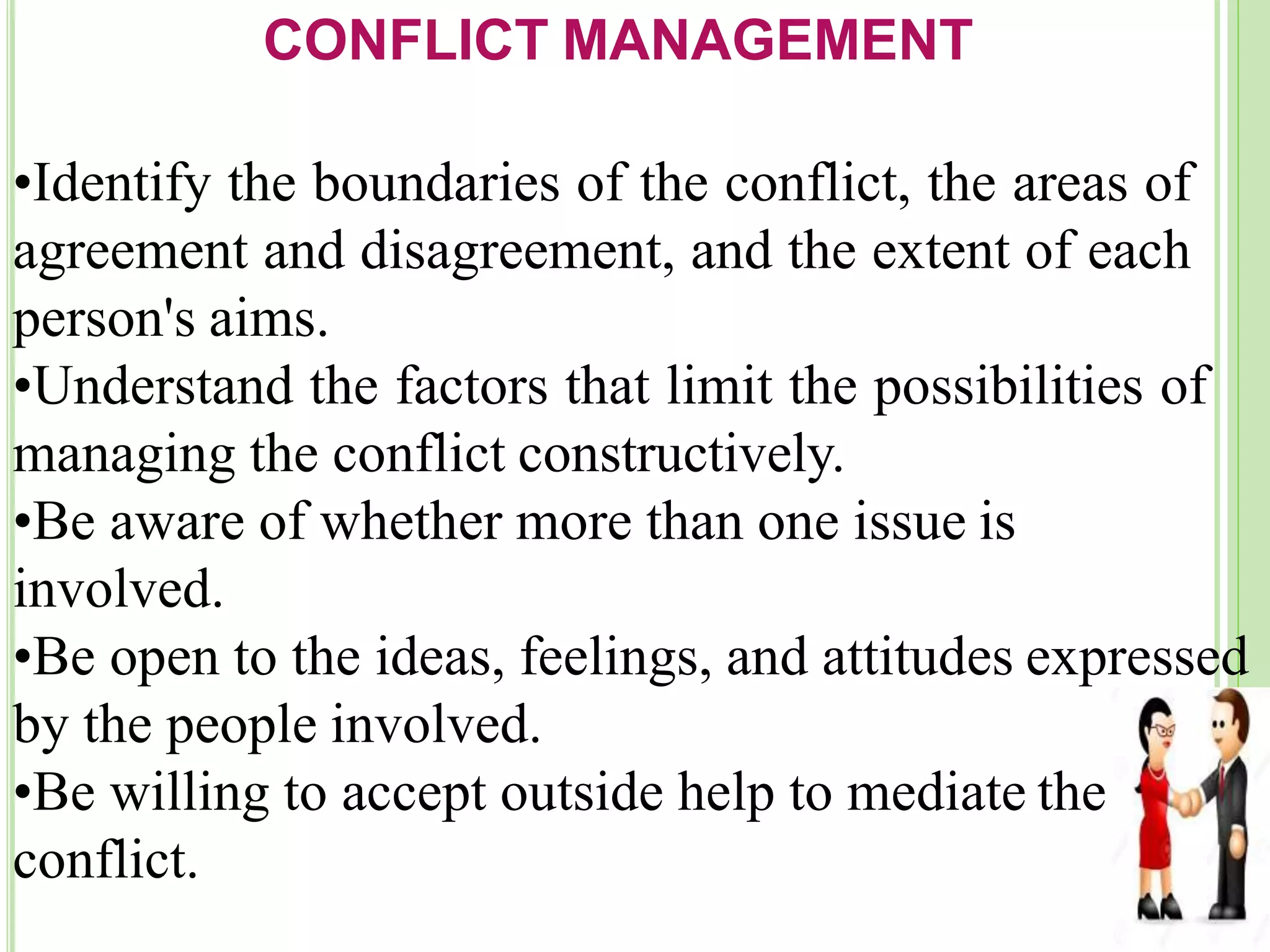 CONFLICT MANAGEMENT

•Identify the boundaries of the conflict, the areas of agreement and disagreement, and the extent of each person's aims.
•Understand the factors that limit the possibilities of managing the conflict constructively.
•Be aware of whether more than one issue is involved.
•Be open to the ideas, feelings, and attitudes expressed by the people involved.
•Be willing to accept outside help to mediate the conflict.